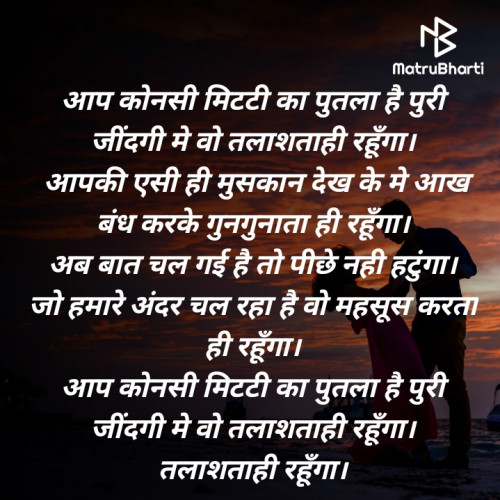 MatruBharti

आप कोनसी मिटटी का पुतला है पुरी जींदगी मे वो तलाशताही रहूँगा।
आपकी एसी ही मुसकान देख के मे आख बंध करके गुनगुनाता ही रहूँगा।
अब बात चल गई है तो पीछे नही हटुंगा।
जो हमारे अंदर चल रहा है वो महसूस करता ही रहूँगा।
आप कोनसी मिटटी का पुतला है पुरी जींदगी मे वो तलाशताही रहूँगा।
तलाशताही रहूँगा।